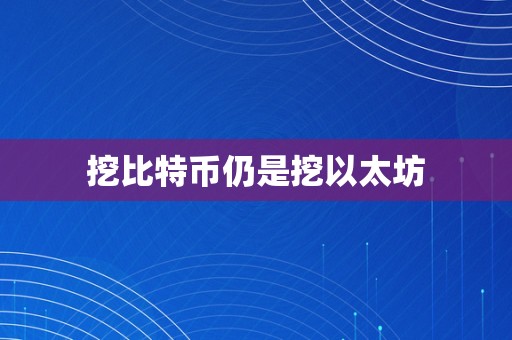 挖比特币仍是挖以太坊